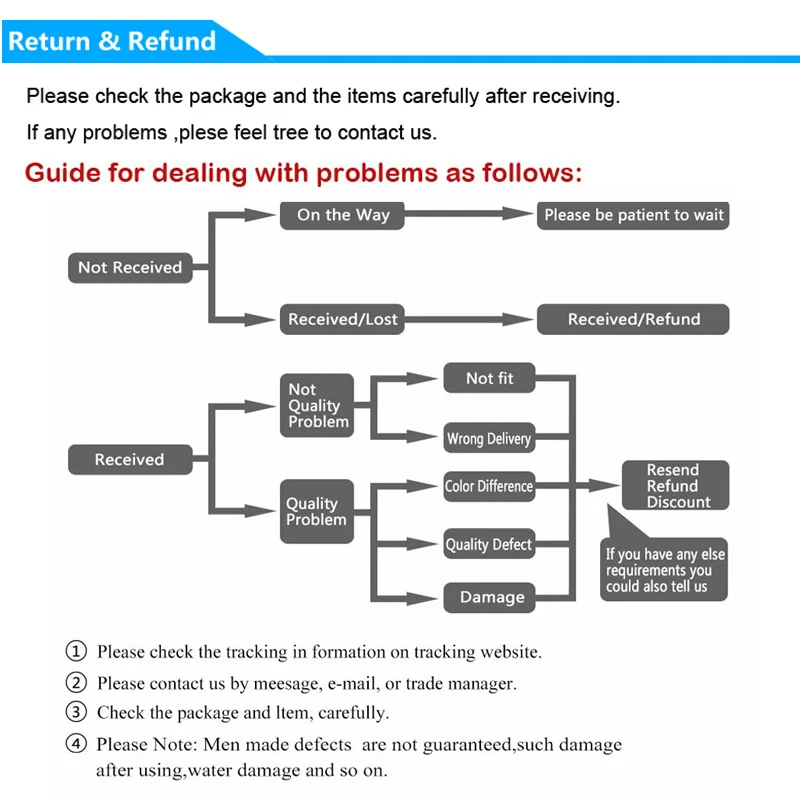 Return & Refund

Please check the package and the items carefully after receiving.

If any problems ,plese feel tree to contact us.

Guide for dealing with problems as follows:

Not Received

On the Way

Please be patient to wait

Received/Lost

Received/Refund

Received

Not Quality Problem

Not fit

Wrong Delivery

Quality Problem

Color Difference

Quality Defect

Damage

Resend Refund Discount

If you have any else requirements you could also tell us

① Please check the tracking in formation on tracking website.

② Please contact us by meesage, e-mail, or trade manager.

③ Check the package and ltem, carefully.

④ Please Note: Men made defects are not guaranteed,such damage after using,water damage and so on.